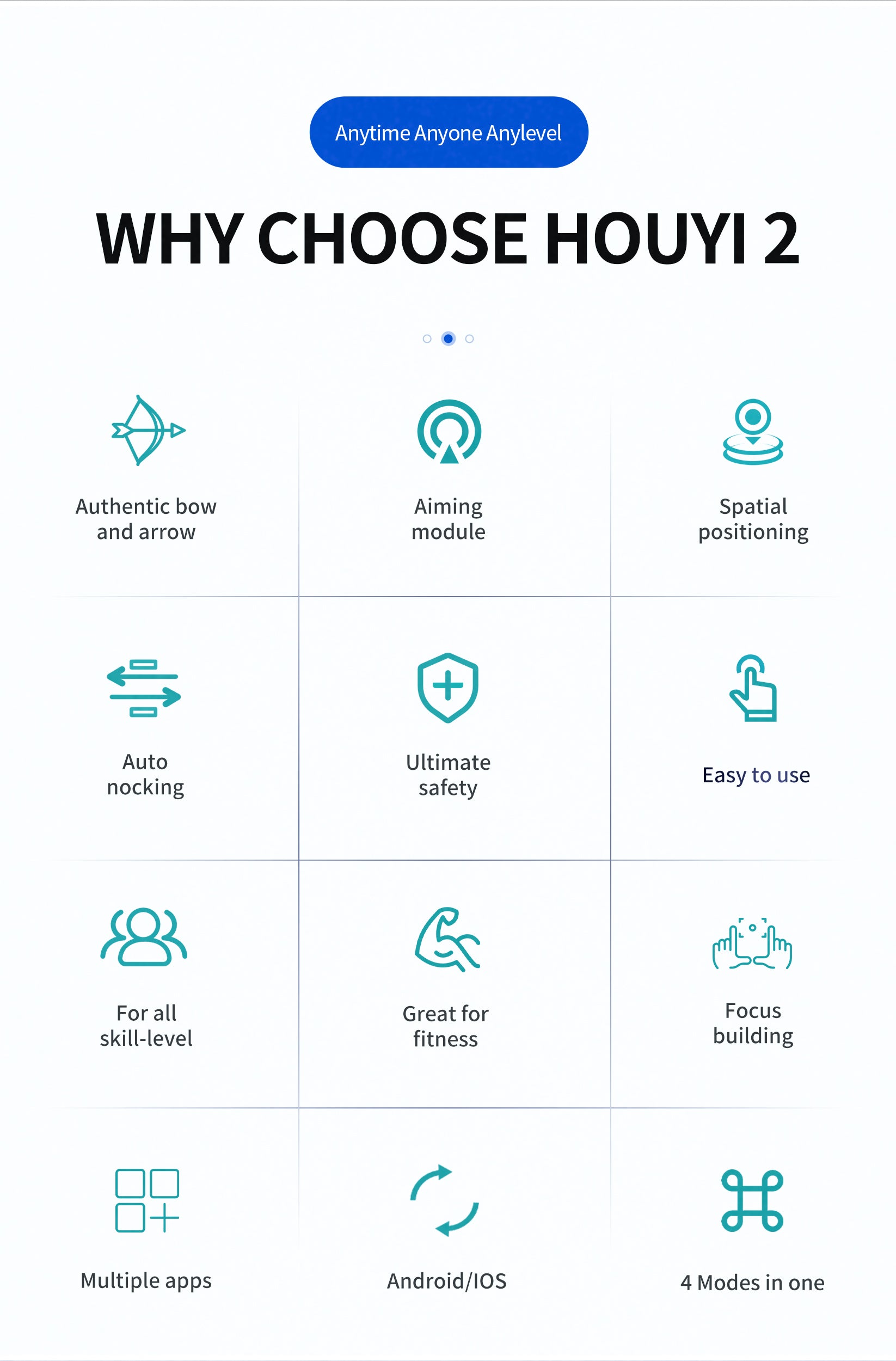 Anytime Anyone Anylevel

WHY CHOOSE HOUYI 2

Authentic bow and arrow

Aiming module

Spatial positioning

Auto nocking

Ultimate safety

Easy to use

For all skill-level

Great for fitness

Focus building

Multiple apps

Android/IOS

4 Modes in one